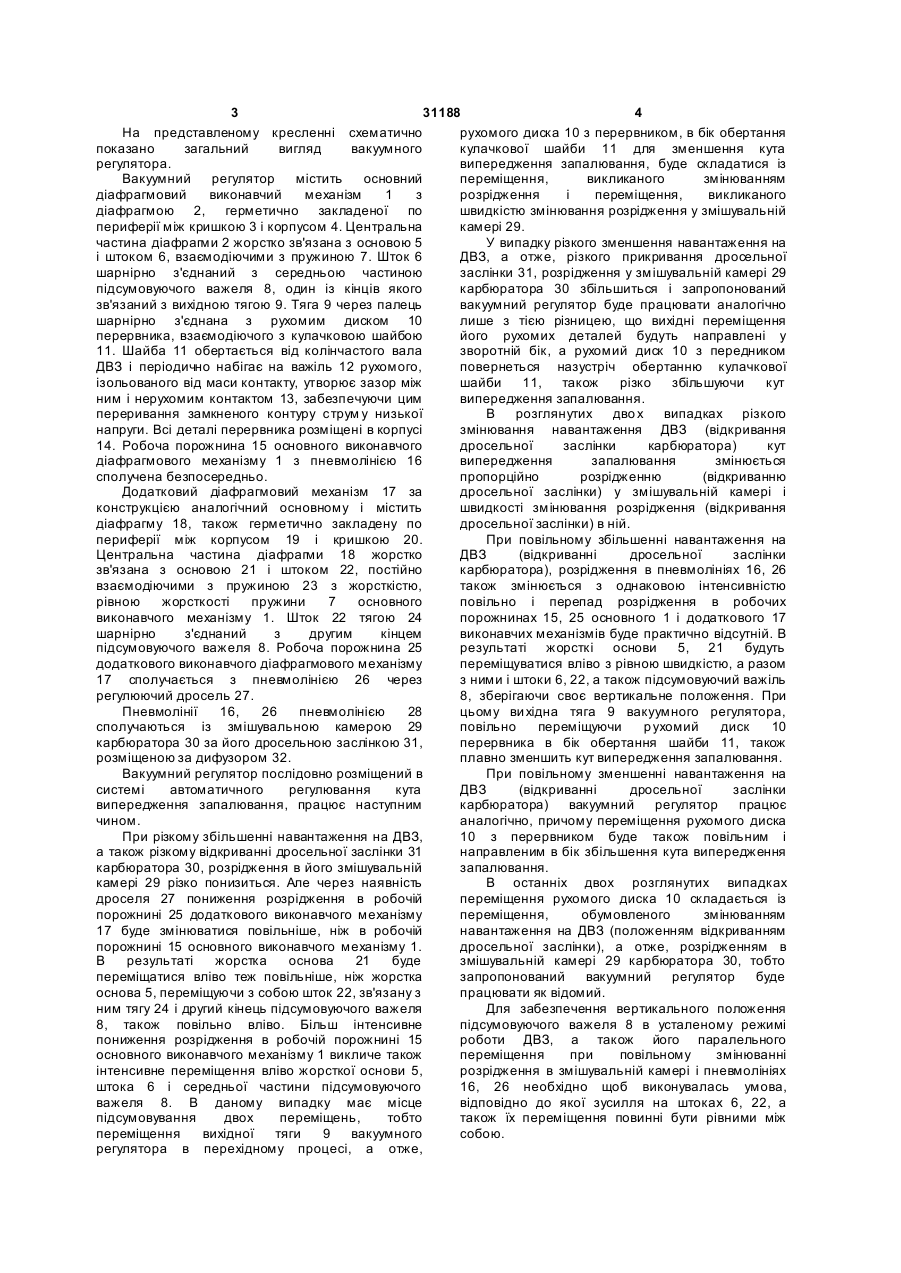 3 31188 4

На представленому кресленні схематично показано загальний вигляд вакуумного регулятора.

Вакуумний регулятор містить основний діафрагмовий виконавчий механізм 1 з діафрагмою 2, герметично закладеної по периферії між кришкою 3 і корпусом 4. Центральна частина діафрагми 2 жорстко зв'язана з основою 5 і штоком 6, взаємодіючими з пружиною 7. Шток 6 шарнірно з'єднаний з середньою частиною підсумовуючого важеля 8, один із кінців якого зв'язаний з вихідною тягою 9. Тяга 9 через палець шарнірно з'єднана з рухомим диском 10 перервника, взаємодіючого з кулачковою шайбою 11. Шайба 11 обертається від колінчастого вала ДВЗ і періодично набігає на важіль 12 рухомого, ізольованого від маси контакту, утворює зазор між ним і нерухомим контактом 13, забезпечуючи цим переривання замкненого контуру струму низької напруги. Всі деталі перервника розміщені в корпусі 14. Робоча порожнина 15 основного виконавчого діафрагмового механізму 1 з пневмолінією 16 сполучена безпосередньо.

Додатковий діафрагмовий механізм 17 за конструкцією аналогічний основному і містить діафрагму 18, також герметично закладену по периферії між корпусом 19 і кришкою 20. Центральна частина діафрагми 18 жорстко зв'язана з основою 21 і штоком 22, постійно взаємодіючими з пружиною 23 з жорсткістю, рівною жорсткості пружини 7 основного виконавчого механізму 1. Шток 22 тягою 24 шарнірно з'єднаний з другим кінцем підсумовуючого важеля 8. Робоча порожнина 25 додаткового виконавчого діафрагмового механізму 17 сполучається з пневмолінією 26 через регулюючий дросель 27.

Пневмолінії 16, 26 пневмолінією 28 сполучаються із змішувальною камерою 29 карбюратора 30 за його дросельною заслінкою 31, розміщеною за дифузором 32.

Вакуумний регулятор послідовно розміщений в системі автоматичного регулювання кута випередження запалювання, працює наступним чином.

При різкому збільшенні навантаження на ДВЗ, а також різкому відкриванні дросельної заслінки 31 карбюратора 30, розрідження в його змішувальній камері 29 різко понизиться. Але через наявність дроселя 27 пониження розрідження в робочій порожнині 25 додаткового виконавчого механізму 17 буде змінюватися повільніше, ніж в робочій порожнині 15 основного виконавчого механізму 1. В результаті жорстка основа 21 буде переміщатися вліво теж повільніше, ніж жорстка основа 5, переміщуючи з собою шток 22, зв'язану з ним тягу 24 і другий кінець підсумовуючого важеля 8, також повільно вліво. Більш інтенсивне пониження розрідження в робочій порожнині 15 основного виконавчого механізму 1 викличе також інтенсивне переміщення вліво жорсткої основи 5, штока 6 і середньої частини підсумовуючого важеля 8. В даному випадку має місце підсумовування двох переміщень, тобто переміщення вихідної тяги 9 вакуумного регулятора в перехідному процесі, а отже, рухомого диска 10 з перервником, в бік обертання кулачкової шайби 11 для зменшення кута випередження запалювання, буде складатися із переміщення, викликаного змінюванням розрідження і переміщення, викликаного швидкістю змінювання розрідження у змішувальній камері 29.

У випадку різкого зменшення навантаження на ДВЗ, а отже, різкого прикривання дросельної заслінки 31, розрідження у змішувальній камері 29 карбюратора 30 збільшиться і запропонований вакуумний регулятор буде працювати аналогічно лише з тією різницею, що вихідні переміщення його рухомих деталей будуть направлені у зворотній бік, а рухомий диск 10 з передником повернеться назустріч обертанню кулачкової шайби 11, також різко збільшуючи кут випередження запалювання.

В розглянутих двох випадках різкого змінювання навантаження ДВЗ (відкривання дросельної заслінки карбюратора) кут випередження запалювання змінюється пропорційно розрідженню (відкриванню дросельної заслінки) у змішувальній камері і швидкості змінювання розрідження (відкривання дросельної заслінки) в ній.

При повільному збільшенні навантаження на ДВЗ (відкриванні дросельної заслінки карбюратора), розрідження в пневмолініях 16, 26 також змінюється з однаковою інтенсивністю повільно і перепад розрідження в робочих порожнинах 15, 25 основного 1 і додаткового 17 виконавчих механізмів буде практично відсутній. В результаті жорсткі основи 5, 21 будуть переміщуватися вліво з рівною швидкістю, а разом з ними і штоки 6, 22, а також підсумовуючий важіль 8, зберігаючи своє вертикальне положення. При цьому вихідна тяга 9 вакуумного регулятора, повільно переміщуючи рухомий диск 10 перервника в бік обертання шайби 11, також плавно зменшить кут випередження запалювання.

При повільному зменшенні навантаження на ДВЗ (відкриванні дросельної заслінки карбюратора) вакуумний регулятор працює аналогічно, причому переміщення рухомого диска 10 з перервником буде також повільним і направленим в бік збільшення кута випередження запалювання.

В останніх двох розглянутих випадках переміщення рухомого диска 10 складається із переміщення, обумовленого змінюванням навантаження на ДВЗ (положенням відкриванням дросельної заслінки), а отже, розрідженням в змішувальній камері 29 карбюратора 30, тобто запропонований вакуумний регулятор буде працювати як відомий.

Для забезпечення вертикального положення підсумовуючого важеля 8 в усталеному режимі роботи ДВЗ, а також його паралельного переміщення при повільному змінюванні розрідження в змішувальній камері і пневмолініях 16, 26 необхідно щоб виконувалась умова, відповідно до якої зусилля на штоках 6, 22, а також їх переміщення повинні бути рівними між собою.